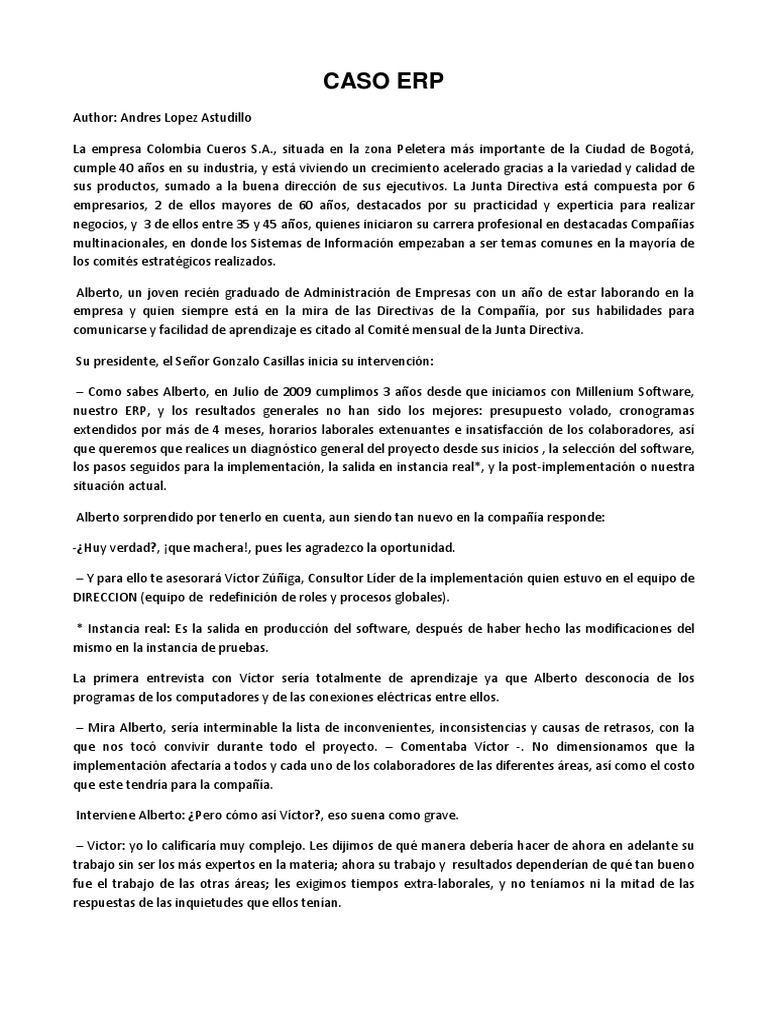 CASO ERP

Author: Andres Lopez Astudillo

La empresa Colombia Cueros S.A., situada en la zona Peletera más importante de la Ciudad de Bogotá, cumple 40 años en su industria, y está viviendo un crecimiento acelerado gracias a la variedad y calidad de sus productos, sumado a la buena dirección de sus ejecutivos. La Junta Directiva está compuesta por 6 empresarios, 2 de ellos mayores de 60 años, destacados por su practicidad y experticia para realizar negocios, y 3 de ellos entre 35 y 45 años, quienes iniciaron su carrera profesional en destacadas Compañías multinacionales, en donde los Sistemas de Información empezaban a ser temas comunes en la mayoría de los comités estratégicos realizados.

Alberto, un joven recién graduado de Administración de Empresas con un año de estar laborando en la empresa y quien siempre está en la mira de las Directivas de la Compañía, por sus habilidades para comunicarse y facilidad de aprendizaje es citado al Comité mensual de la Junta Directiva.

Su presidente, el Señor Gonzalo Casillas inicia su intervención:

– Como sabes Alberto, en Julio de 2009 cumplimos 3 años desde que iniciamos con Millenium Software, nuestro ERP, y los resultados generales no han sido los mejores: presupuesto volado, cronogramas extendidos por más de 4 meses, horarios laborales extenuantes e insatisfacción de los colaboradores, así que queremos que realices un diagnóstico general del proyecto desde sus inicios , la selección del software, los pasos seguidos para la implementación, la salida en instancia real*, y la post-implementación o nuestra situación actual.

Alberto sorprendido por tenerlo en cuenta, aun siendo tan nuevo en la compañía responde:

-¿Huy verdad?, ¡que machera!, pues les agradezco la oportunidad.

– Y para ello te asesorará Víctor Zúñiga, Consultor Líder de la implementación quien estuvo en el equipo de DIRECCION (equipo de redefinición de roles y procesos globales).

* Instancia real: Es la salida en producción del software, después de haber hecho las modificaciones del mismo en la instancia de pruebas.

La primera entrevista con Víctor sería totalmente de aprendizaje ya que Alberto desconocía de los programas de los computadores y de las conexiones eléctricas entre ellos.

– Mira Alberto, sería interminable la lista de inconvenientes, inconsistencias y causas de retrasos, con la que nos tocó convivir durante todo el proyecto. – Comentaba Víctor -. No dimensionamos que la implementación afectaría a todos y cada uno de los colaboradores de las diferentes áreas, así como el costo que este tendría para la compañía.

Interviene Alberto: ¿Pero cómo así Víctor?, eso suena como grave.

– Victor: yo lo calificaría muy complejo. Les dijimos de qué manera debería hacer de ahora en adelante su trabajo sin ser los más expertos en la materia; ahora su trabajo y resultados dependerían de qué tan bueno fue el trabajo de las otras áreas; les exigimos tiempos extra-laborales, y no teníamos ni la mitad de las respuestas de las inquietudes que ellos tenían.